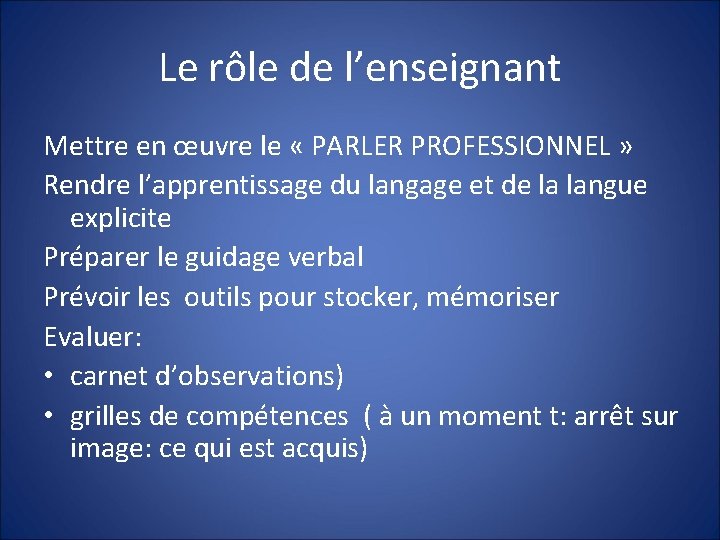 Le rôle de l’enseignant

Mettre en œuvre le « PARLER PROFESSIONNEL »

Rendre l’apprentissage du langage et de la langue explicite

Préparer le guidage verbal

Prévoir les  outils pour stocker, mémoriser

Evaluer:

• carnet d’observations)

• grilles de compétences  ( à un moment t: arrêt sur image: ce qui est acquis)